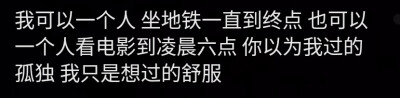 我可以一个人 坐地铁一直到终点 也可以一个人看电影到凌晨六点 你以为我过的孤独 我只是想过的舒服